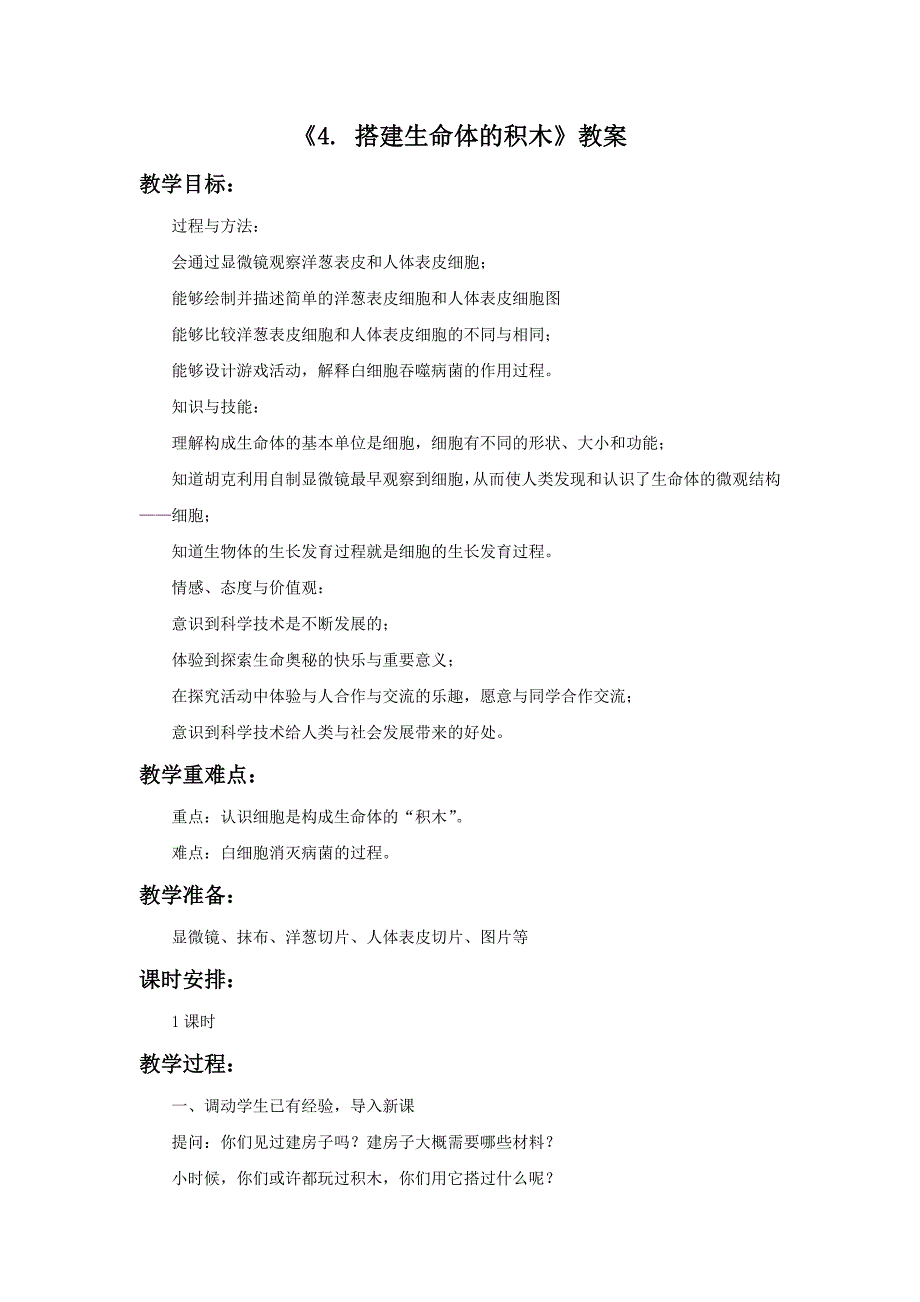 《4. 搭建生命体的积木》教案

教学目标：

过程与方法：

会通过显微镜观察洋葱表皮和人体表皮细胞；

能够绘制并描述简单的洋葱表皮细胞和人体表皮细胞图

能够比较洋葱表皮细胞和人体表皮细胞的不同与相同；

能够设计游戏活动，解释白细胞吞噬病菌的作用过程。

知识与技能：

理解构成生命体的基本单位是细胞，细胞有不同的形状、大小和功能；

知道胡克利用自制显微镜最早观察到细胞，从而使人类发现和认识了生命体的微观结构——细胞；

知道生物体的生长发育过程就是细胞的生长发育过程。

情感、态度与价值观：

意识到科学技术是不断发展的；

体验到探索生命奥秘的快乐与重要意义；

在探究活动中体验与人合作与交流的乐趣，愿意与同学合作交流；

意识到科学技术给人类与社会发展带来的好处。

教学重难点：

重点：认识细胞是构成生命体的“积木”。

难点：白细胞消灭病菌的过程。

教学准备：

显微镜、抹布、洋葱切片、人体表皮切片、图片等

课时安排：

1 课时

教学过程：

一、调动学生已有经验，导入新课

提问：你们见过建房子吗？建房子大概需要哪些材料？

小时候，你们或许都玩过积木，你们用它搭过什么呢？